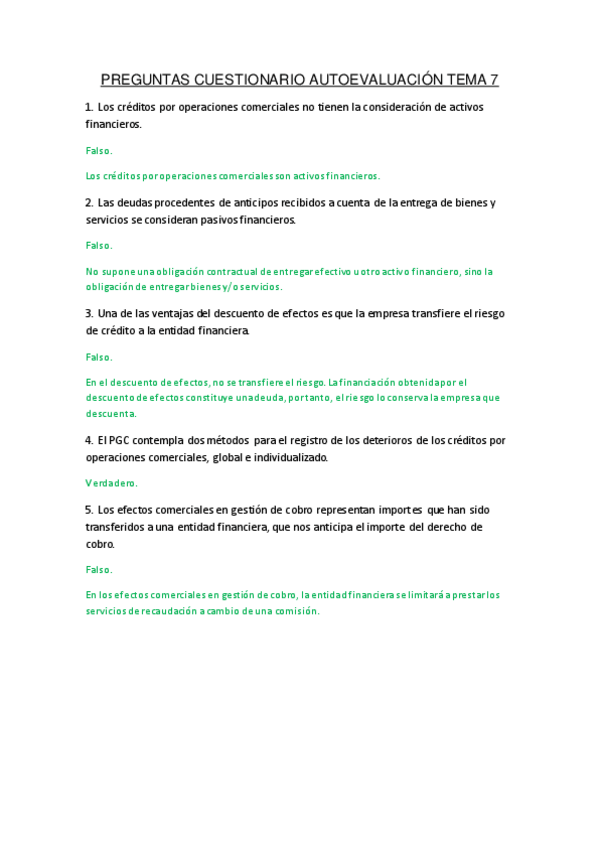 PREGUNTAS CUESTIONARIO AUTOEVALUACIÓN TEMA 7

1. Los créditos por operaciones comerciales no tienen la consideración de activos financieros.

Falso.

Los créditos por operaciones comerciales son activos financieros.

2. Las deudas procedentes de anticipos recibidos a cuenta de la entrega de bienes y servicios se consideran pasivos financieros.

Falso.

No supone una obligación contractual de entregar efectivo u otro activo financiero, sino la obligación de entregar bienes y/o servicios.

3. Una de las ventajas del descuento de efectos es que la empresa transfiere el riesgo de crédito a la entidad financiera.

Falso.

En el descuento de efectos, no se transfiere el riesgo. La financiación obtenida por el descuento de efectos constituye una deuda, por tanto, el riesgo lo conserva la empresa que descuenta.

4. El PGC contempla dos métodos para el registro de los deterioros de los créditos por operaciones comerciales, global e individualizado.

Verdadero.

5. Los efectos comerciales en gestión de cobro representan importes que han sido transferidos a una entidad financiera, que nos anticipa el importe del derecho de cobro.

Falso.

En los efectos comerciales en gestión de cobro, la entidad financiera se limitará a prestar los servicios de recaudación a cambio de una comisión.